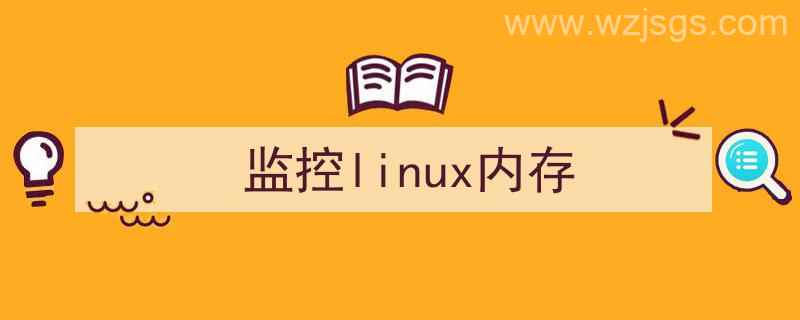 www.wzjsgs.com

监控linux内存